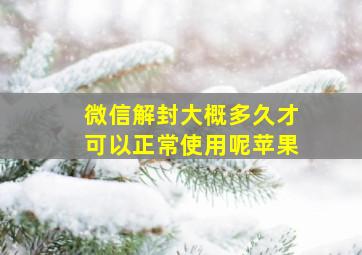 微信解封大概多久才可以正常使用呢苹果